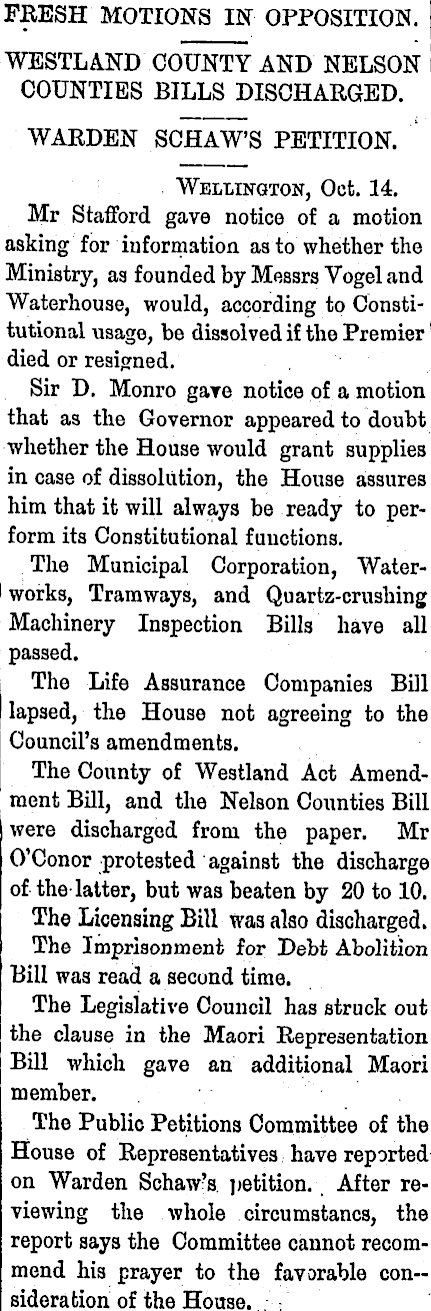 FRESH MOTIONS IN OPPOSITION.

WESTLAND COUNTY AND NELSON COUNTIES BILLS DISCHARGED.

WARDEN SCHAW'S PETITION.

WELLINGTON, Oct. 14.

Mr Stafford gave notice of a motion asking for information as to whether the Ministry, as founded by Messrs Vogel and Waterhouse, would, according to Constitutional usage, be dissolved if the Premier died or resigned.

Sir D. Monro gave notice of a motion that as the Governor appeared to doubt whether the House would grant supplies in case of dissolution, the House assures him that it will always be ready to perform its Constitutional functions.

The Municipal Corporation, Waterworks, Tramways, and Quartz-crushing Machinery Inspection Bills have all passed.

The Life Assurance Companies Bill lapsed, the House not agreeing to the Council's amendments.

The County of Westland Act Amendment Bill, and the Nelson Counties Bill were discharged from the paper. Mr O'Conor protested against the discharge of the latter, but was beaten by 20 to 10.

The Licensing Bill was also discharged.

The Imprisonment for Debt Abolition Bill was read a second time.

The Legislative Council has struck out the clause in the Maori Representation Bill which gave an additional Maori member.

The Public Petitions Committee of the House of Representatives have reported on Warden Schaw's petition. After reviewing the whole circumstancs, the report says the Committee cannot recommend his prayer to the favorable consideration of the House.